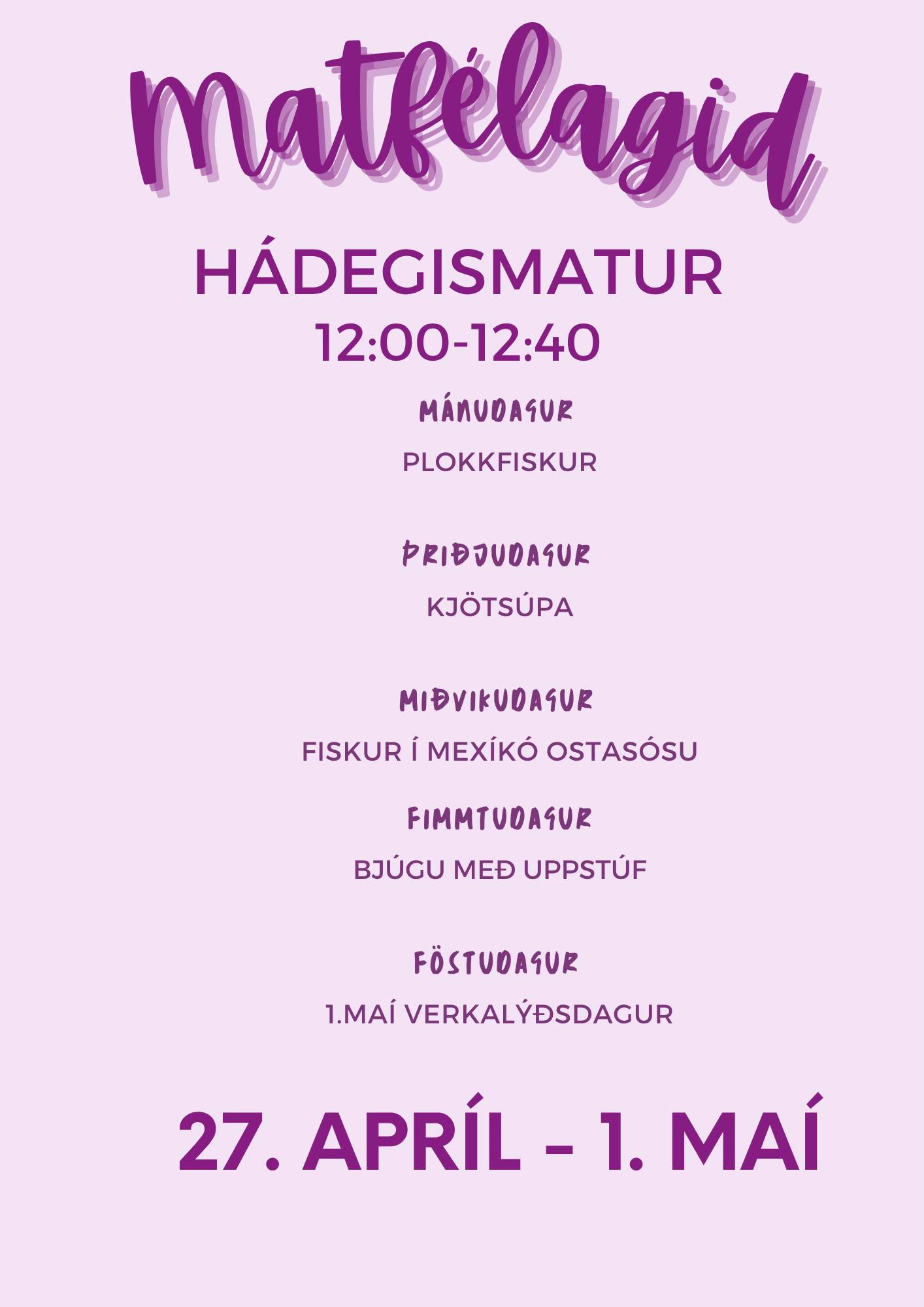 Matfélagid

HÁDEGISMATUR
12:00-12:40

MÁNUDAGUR

PLOKKFISKUR

ÞRIÐJUDAGUR

KJÖTSÚPA

MIÐVIKUDAGUR

FISKUR Í MEXÍKÓ OSTASÓSU

FIMMTUDAGUR

BJÚGU MEÐ UPPSTÚF

FÖSTUDAGUR

1.MAÍ VERKALÝÐSDAGUR

27. APRÍL - 1. MAÍ